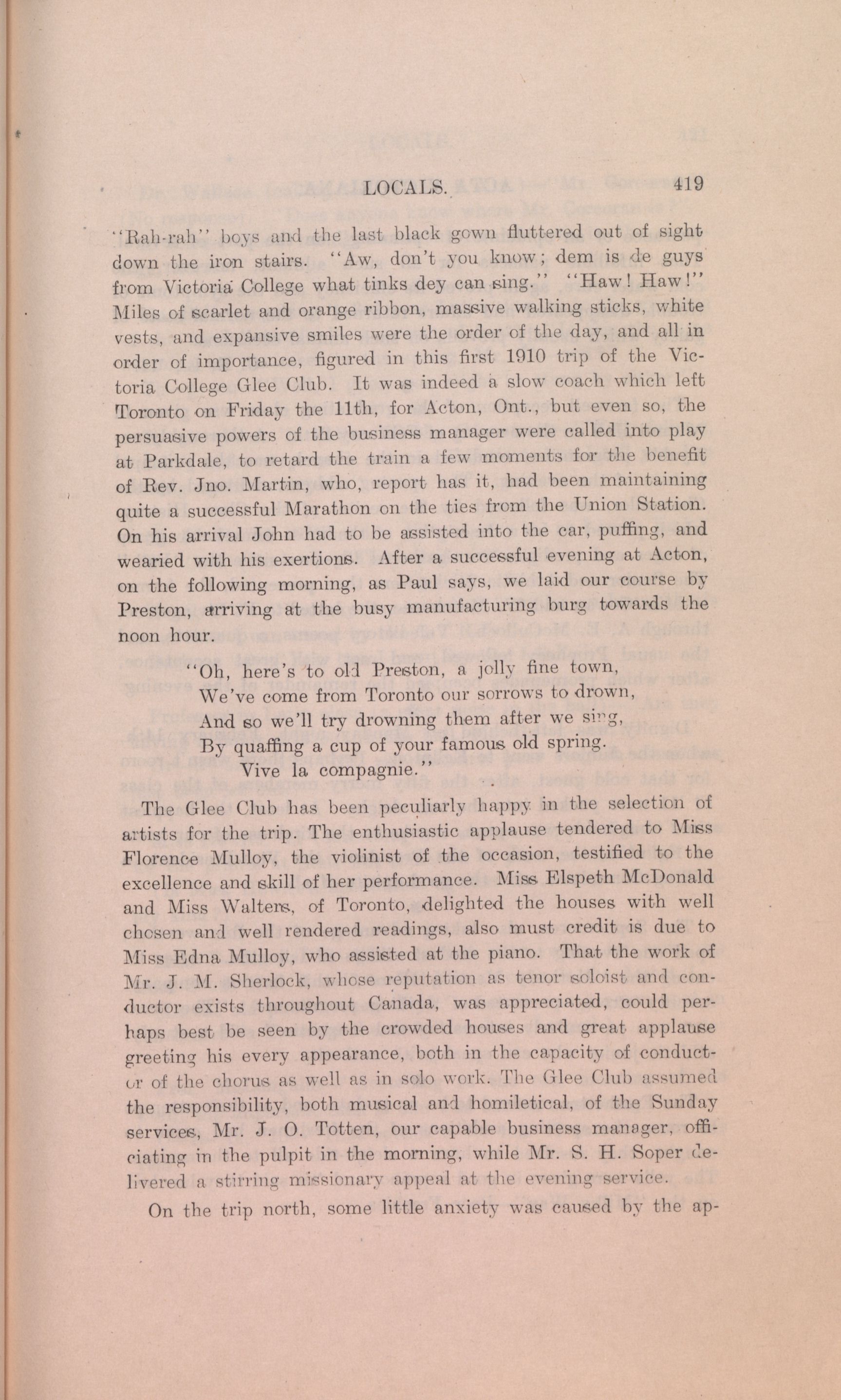 LOCALS. 419

"Rah-rah" boys and the last black gown fluttered out of sight down the iron stairs. "Aw, don't you know; dem is de guys from Victoria College what tinks dey can sing." "Haw! Haw!" Miles of scarlet and orange ribbon, massive walking sticks, white vests, and expansive smiles were the order of the day, and all in order of importance, figured in this first 1910 trip of the Victoria College Glee Club. It was indeed a slow coach which left Toronto on Friday the 11th, for Acton, Ont., but even so, the persuasive powers of the business manager were called into play at Parkdale, to retard the train a few moments for the benefit of Rev. Jno. Martin, who, report has it, had been maintaining quite a successful Marathon on the ties from the Union Station. On his arrival John had to be assisted into the car, puffing, and wearied with his exertions. After a successful evening at Acton, on the following morning, as Paul says, we laid our course by Preston, arriving at the busy manufacturing burg towards the noon hour.

"Oh, here's to old Preston, a jolly fine town,
We've come from Toronto our sorrows to drown,
And so we'll try drowning them after we sing,
By quaffing a cup of your famous old spring.
Vive la compagnie."

The Glee Club has been peculiarly happy in the selection of artists for the trip. The enthusiastic applause tendered to Miss Florence Mulloy, the violinist of the occasion, testified to the excellence and skill of her performance. Miss Elspeth McDonald and Miss Walters, of Toronto, delighted the houses with well chosen and well rendered readings, also must credit is due to Miss Edna Mulloy, who assisted at the piano. That the work of Mr. J. M. Sherlock, whose reputation as tenor soloist and conductor exists throughout Canada, was appreciated, could perhaps best be seen by the crowded houses and great applause greeting his every appearance, both in the capacity of conductor of the chorus as well as in solo work. The Glee Club assumed the responsibility, both musical and homiletical, of the Sunday services, Mr. J. O. Totten, our capable business manager, officiating in the pulpit in the morning, while Mr. S. H. Soper delivered a stirring missionary appeal at the evening service.

On the trip north, some little anxiety was caused by the ap-